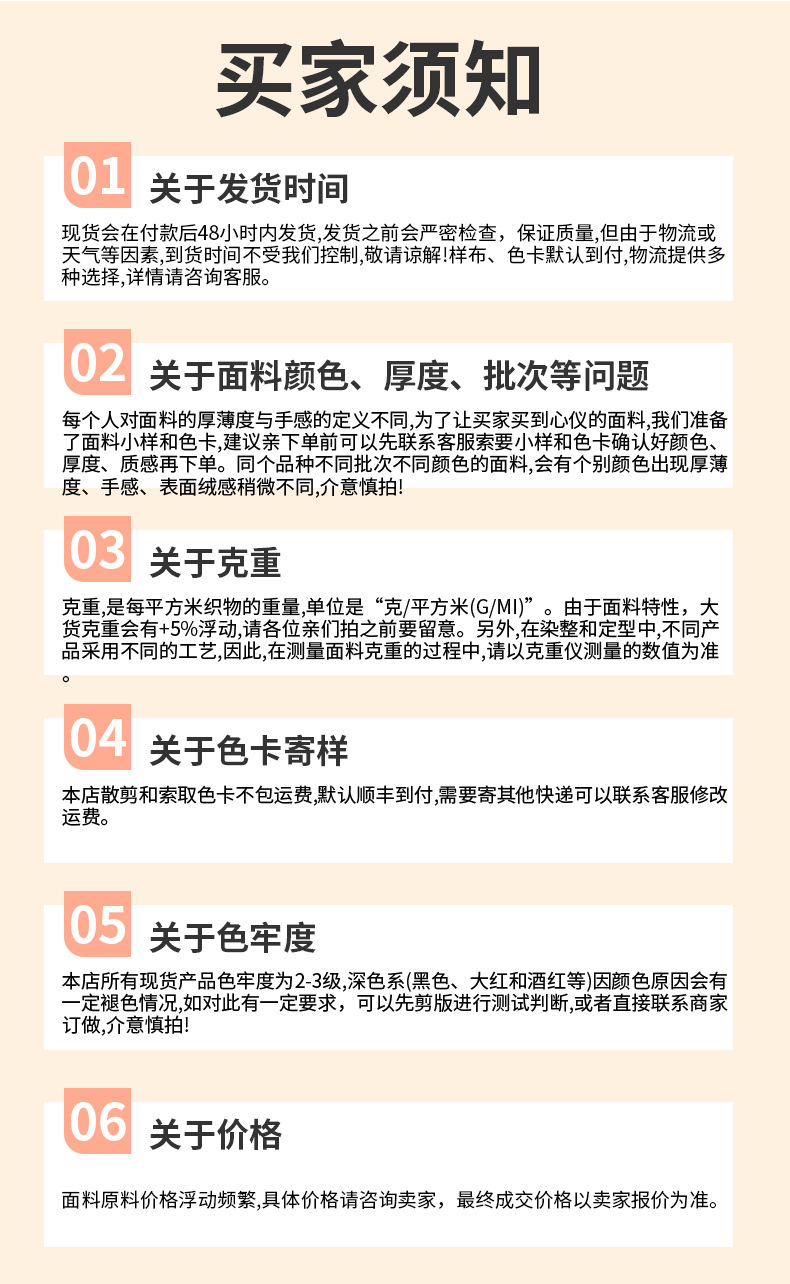 买家须知

01 关于发货时间

现货会在付款后48小时内发货,发货之前会严密检查，保证质量,但由于物流或天气等因素,到货时间不受我们控制,敬请谅解!样布、色卡默认到付,物流提供多种选择,详情请咨询客服。

02 关于面料颜色、厚度、批次等问题

每个人对面料的厚薄度与手感的定义不同,为了让买家买到心仪的面料,我们准备了面料小样和色卡,建议亲下单前可以先联系客服索要小样和色卡确认好颜色、厚度、质感再下单。同个品种不同批次不同颜色的面料,会有个别颜色出现厚薄度、手感、表面绒感稍微不同,介意慎拍!

03 关于克重

克重,是每平方米织物的重量,单位是“克/平方米(G/MI)”。由于面料特性，大货克重会有+5%浮动,请各位亲们拍之前要留意。另外,在染整和定型中,不同产品采用不同的工艺,因此,在测量面料克重的过程中,请以克重仪测量的数值为准。

04 关于色卡寄样

本店散剪和索取色卡不包运费,默认顺丰到付,需要寄其他快递可以联系客服修改运费。

05 关于色牢度

本店所有现货产品色牢度为2-3级,深色系(黑色、大红和酒红等)因颜色原因会有一定褪色情况,如对此有一定要求，可以先剪版进行测试判断,或者直接联系商家订做,介意慎拍!

06 关于价格

面料原料价格浮动频繁,具体价格请咨询卖家，最终成交价格以卖家报价为准。